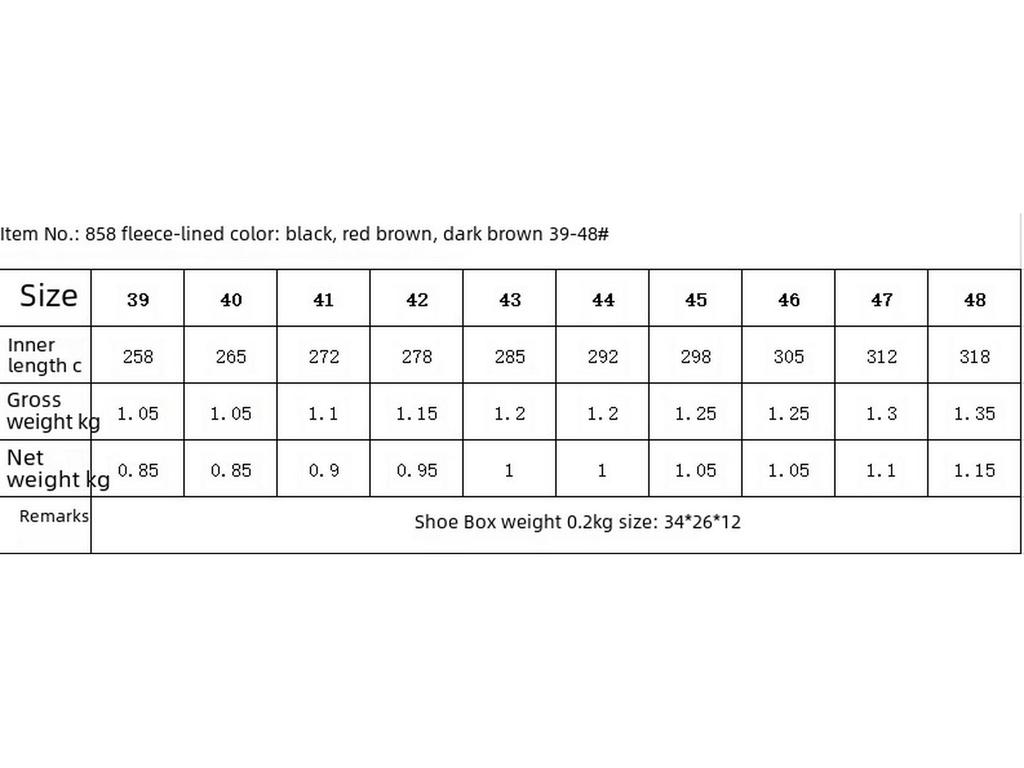 Item No.: 858 fleece-lined color: black, red brown, dark brown 39-48#

| Size | 39 | 40 | 41 | 42 | 43 | 44 | 45 | 46 | 47 | 48 |
|---|---|---|---|---|---|---|---|---|---|---|
| Inner length c | 258 | 265 | 272 | 278 | 285 | 292 | 298 | 305 | 312 | 318 |
| Gross weight kg | 1.05 | 1.05 | 1.1 | 1.15 | 1.2 | 1.2 | 1.25 | 1.25 | 1.3 | 1.35 |
| Net weight kg | 0.85 | 0.85 | 0.9 | 0.95 | 1 | 1 | 1.05 | 1.05 | 1.1 | 1.15 |
| Remarks | Shoe Box weight 0.2kg size: 34*26*12 | | | | | | | | | |